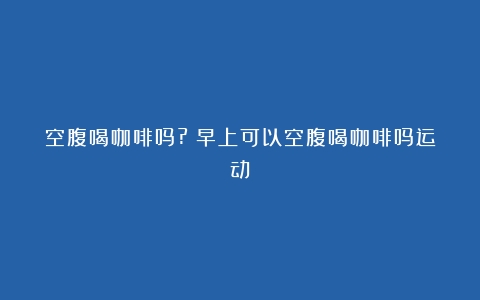 空腹喝咖啡吗？早上可以空腹喝咖啡吗运动